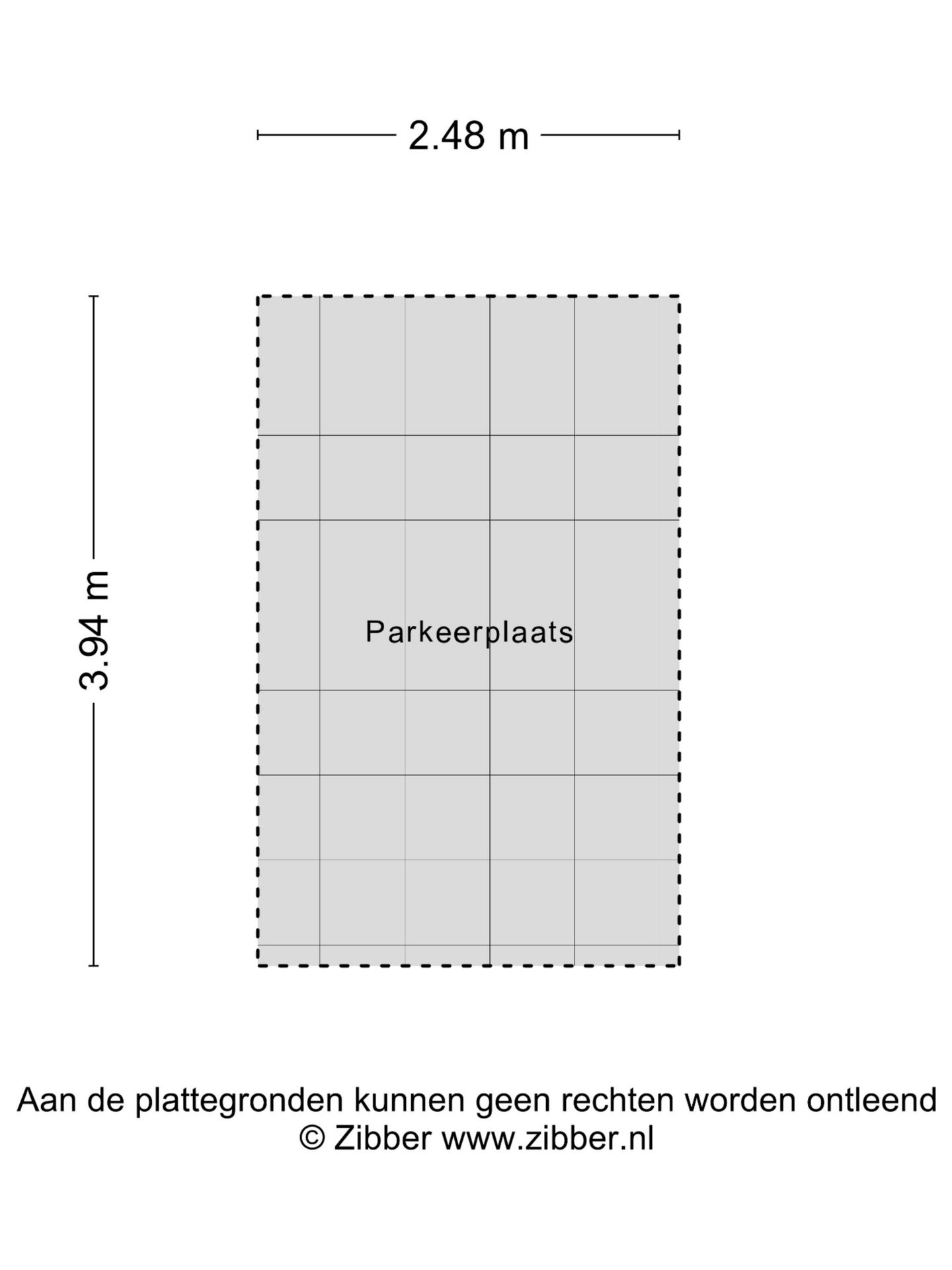 2.48 m

3.94 m

Parkeerplaats

Aan de plattegronden kunnen geen rechten worden ontleend
© Zibber www.zibber.nl